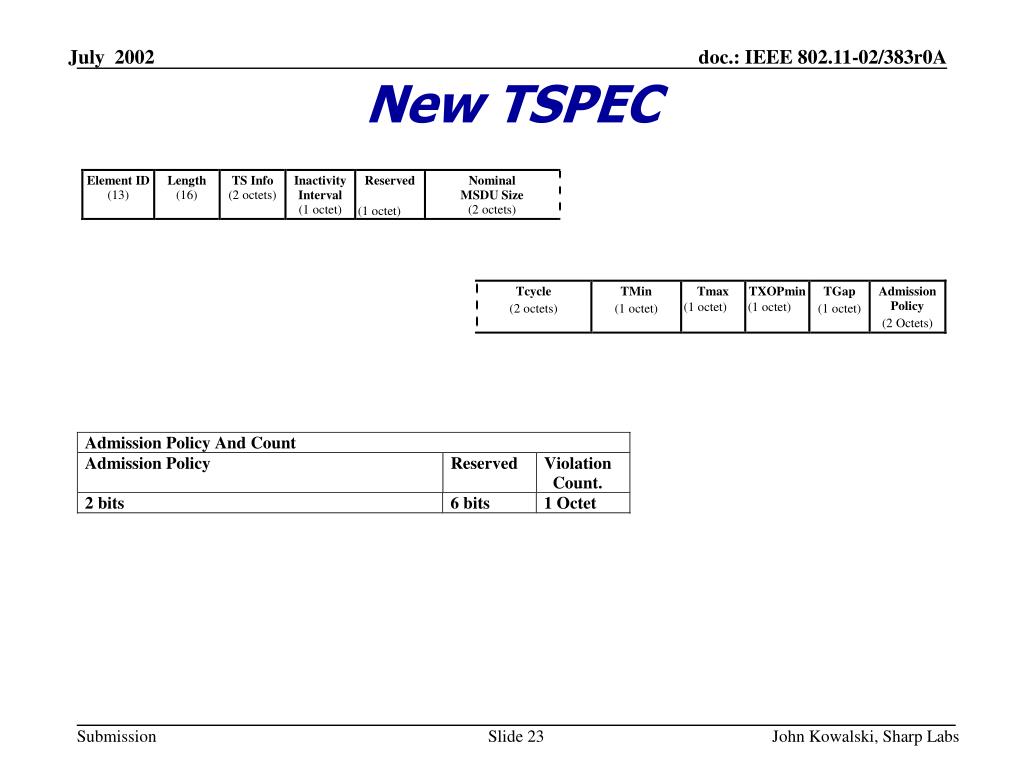 July 2002

doc.: IEEE 802.11-02/383r0A

New TSPEC

| Element ID (13) | Length (16) | TS Info (2 octets) | Inactivity Interval (1 octet) | Reserved (1 octet) | Nominal MSDU Size (2 octets) |
|---|---|---|---|---|---|

| Tcycle (2 octets) | TMin (1 octet) | Tmax (1 octet) | TXOPmin (1 octet) | TGap (1 octet) | Admission Policy (2 Octets) |
|---|---|---|---|---|---|

| Admission Policy And Count | | |
|---|---|---|
| Admission Policy | Reserved | Violation Count. |
| 2 bits | 6 bits | 1 Octet |

Submission

Slide 23

John Kowalski, Sharp Labs